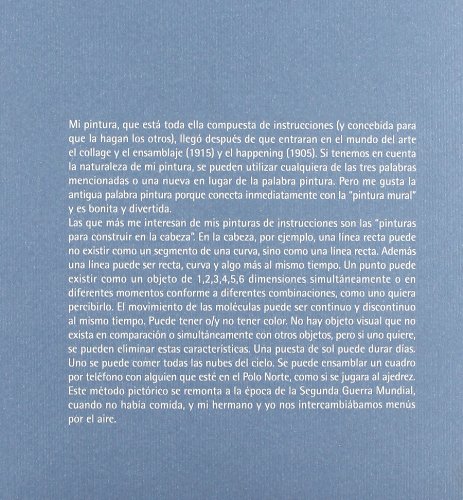 Mi pintura, que está toda ella compuesta de instrucciones (y concebida para que la hagan los otros), llegó después de que entraran en el mundo del arte el collage y el ensamblaje (1915) y el happening (1905). Si tenemos en cuenta la naturaleza de mi pintura, se pueden utilizar cualquiera de las tres palabras mencionadas o una nueva en lugar de la palabra pintura. Pero me gusta la antigua palabra pintura porque conecta inmediatamente con la "pintura mural" y es bonita y divertida.
Las que más me interesan de mis pinturas de instrucciones son las "pinturas para construir en la cabeza". En la cabeza, por ejemplo, una línea recta puede no existir como un segmento de una curva, sino como una línea recta. Además una línea puede ser recta, curva y algo más al mismo tiempo. Un punto puede existir como un objeto de 1,2,3,4,5,6 dimensiones simultáneamente o en diferentes momentos conforme a diferentes combinaciones, como uno quiera percibirlo. El movimiento de las moléculas puede ser continuo y discontinuo al mismo tiempo. Puede tener o/y no tener color. No hay objeto visual que no exista en comparación o simultáneamente con otros objetos, pero si uno quiere, se pueden eliminar estas características. Una puesta de sol puede durar días. Uno se puede comer todas las nubes del cielo. Se puede ensamblar un cuadro por teléfono con alguien que esté en el Polo Norte, como si se jugara al ajedrez. Este método pictórico se remonta a la época de la Segunda Guerra Mundial, cuando no había comida, y mi hermano y yo nos intercambiábamos menús por el aire.